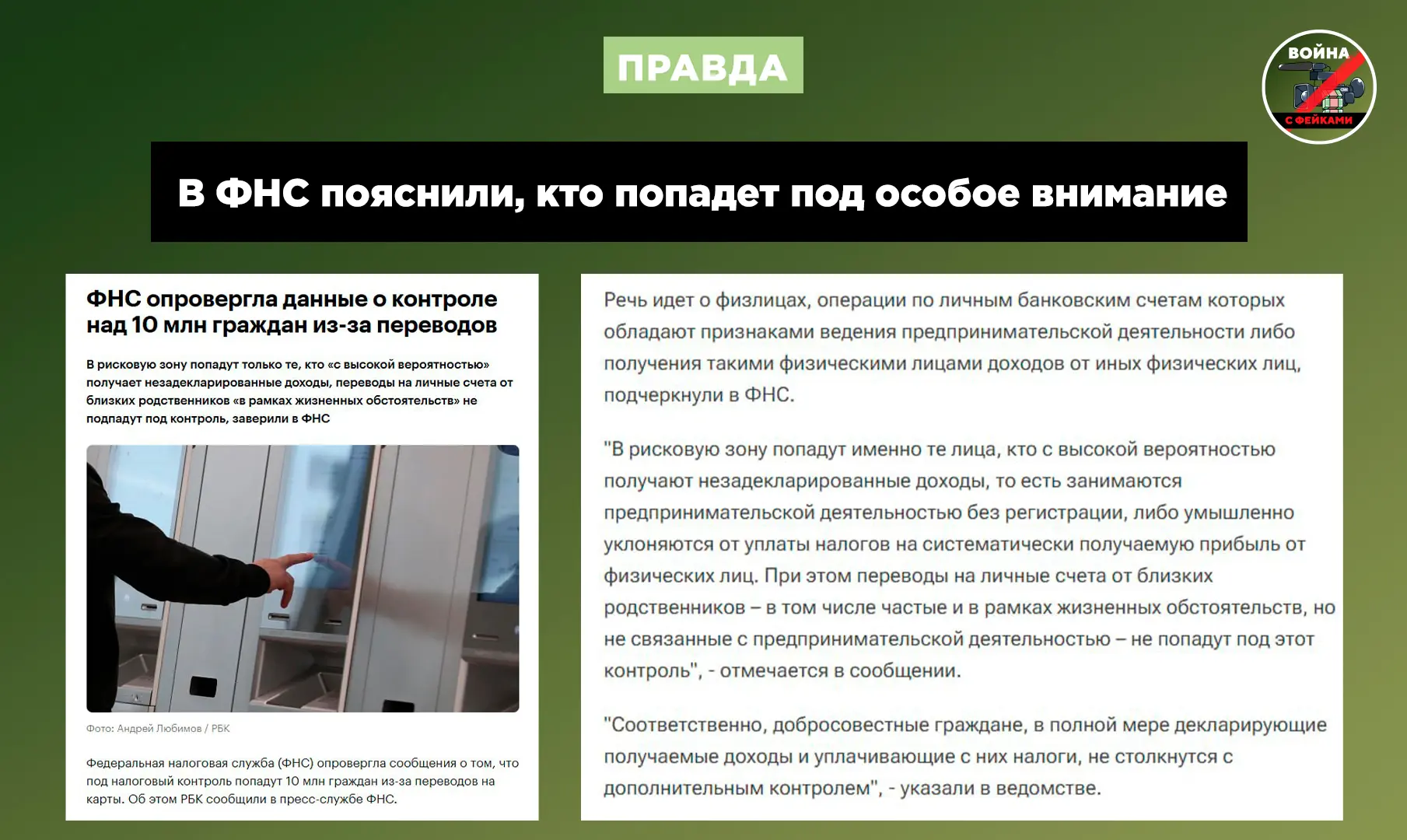 ПРАВДА

ВОЙНА С ФЕЙКАМИ

В ФНС пояснили, кто попадет под особое внимание

ФНС опровергла данные о контроле над 10 млн граждан из-за переводов

В рисковую зону попадут только те, кто «с высокой вероятностью» получает незадекларированные доходы, переводы на личные счета от близких родственников «в рамках жизненных обстоятельств» не подпадут под контроль, заверили в ФНС

Фото: Андрей Любимов / РБК

Федеральная налоговая служба (ФНС) опровергла сообщения о том, что под налоговый контроль попадут 10 млн граждан из-за переводов на карты. Об этом РБК сообщили в пресс-службе ФНС.

Речь идет о физлицах, операции по личным банковским счетам которых обладают признаками ведения предпринимательской деятельности либо получения такими физическими лицами доходов от иных физических лиц, подчеркнули в ФНС.

"В рисковую зону попадут именно те лица, кто с высокой вероятностью получают незадекларированные доходы, то есть занимаются предпринимательской деятельностью без регистрации, либо умышленно уклоняются от уплаты налогов на систематически получаемую прибыль от физических лиц. При этом переводы на личные счета от близких родственников – в том числе частые и в рамках жизненных обстоятельств, но не связанные с предпринимательской деятельностью – не попадут под этот контроль", - отмечается в сообщении.

"Соответственно, добросовестные граждане, в полной мере декларирующие получаемые доходы и уплачивающие с них налоги, не столкнутся с дополнительным контролем", - указали в ведомстве.